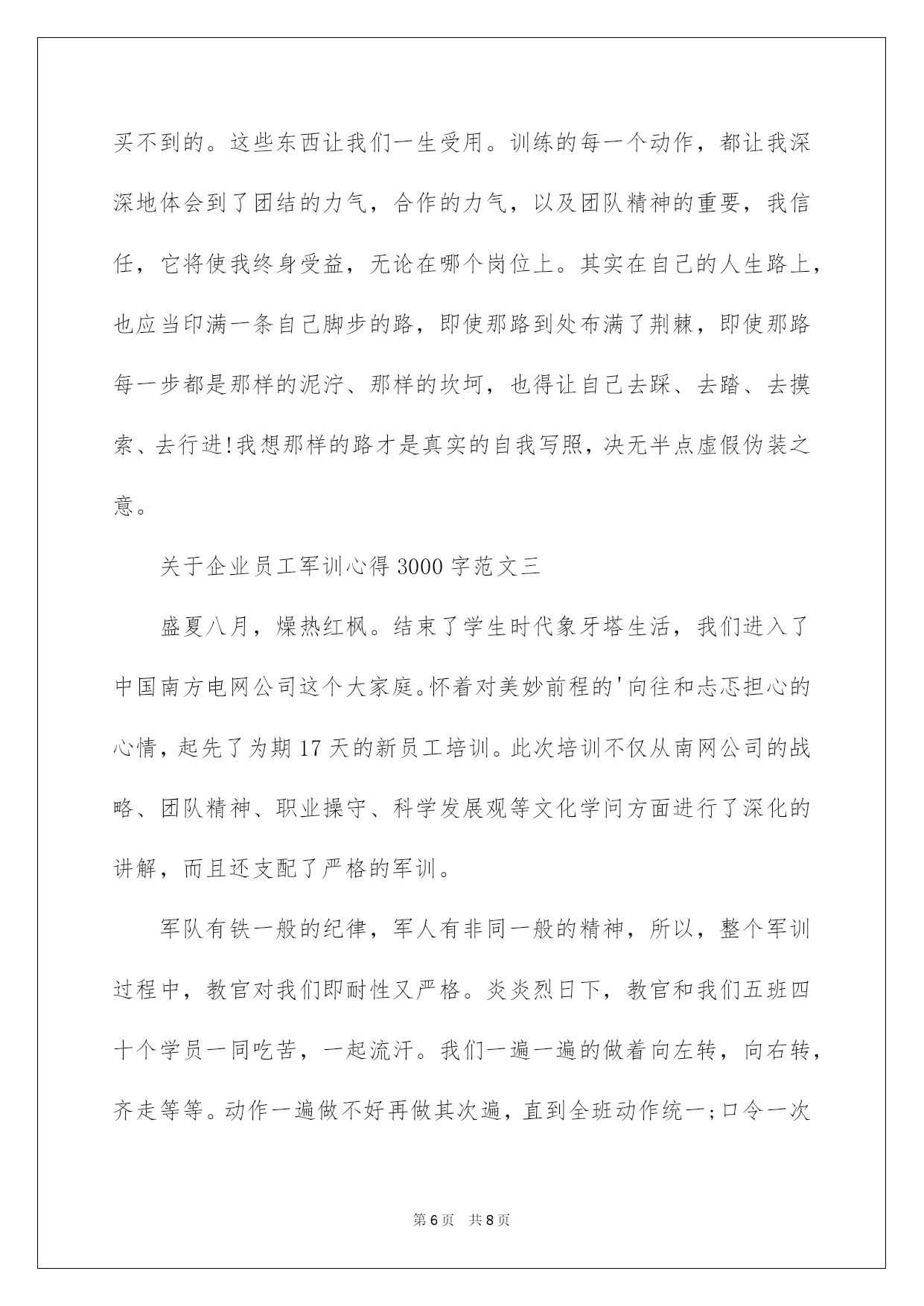 买不到的。这些东西让我们一生受用。训练的每一个动作，都让我深深地体会到了团结的力气，合作的力气，以及团队精神的重要，我信任，它将使我终身受益，无论在哪个岗位上。其实在自己的人生路上，也应当印满一条自己脚步的路，即使那路到处布满了荆棘，即使那路每一步都是那样的泥泞、那样的坎坷，也得让自己去踩、去踏、去摸索、去行进!我想那样的路才是真实的自我写照，决无半点虚假伪装之意。

关于企业员工军训心得3000字范文三

盛夏八月，燥热红枫。结束了学生时代象牙塔生活，我们进入了中国南方电网公司这个大家庭。怀着对美妙前程的'向往和忐忑担心的心情，起先了为期17天的新员工培训。此次培训不仅从南网公司的战略、团队精神、职业操守、科学发展观等文化学问方面进行了深化的讲解，而且还支配了严格的军训。

军队有铁一般的纪律，军人有非同一般的精神，所以，整个军训过程中，教官对我们即耐性又严格。炎炎烈日下，教官和我们五班四十个学员一同吃苦，一起流汗。我们一遍一遍的做着向左转，向右转，齐走等等。动作一遍做不好再做其次遍，直到全班动作统一;口令一次

第6页 共8页